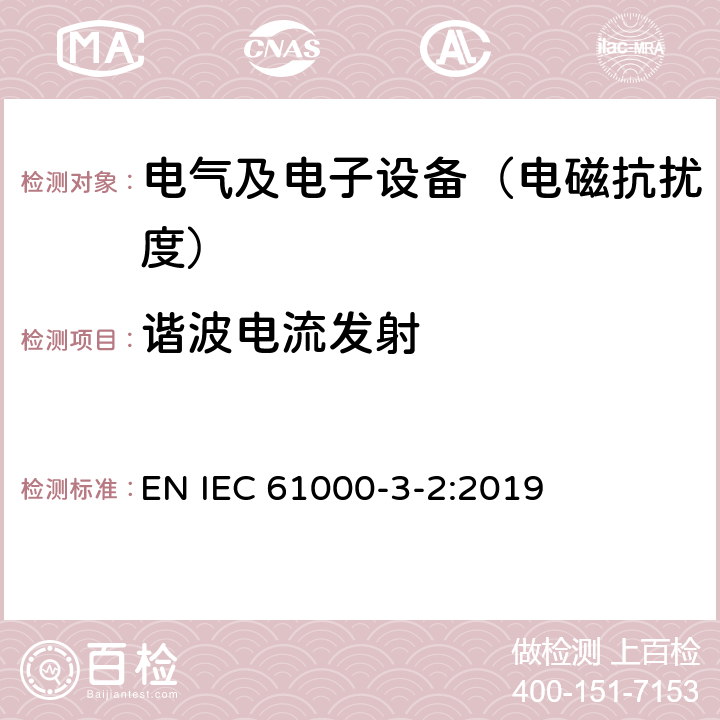 MA CNAS AC ilac-MRA

检测对象： 电气及电子设备（电磁抗扰度）

检测项目： 谐波电流发射

检测标准： EN IEC 61000-3-2:2019

百检
Baijiantest.com

做检测 上百检
400-151-7153